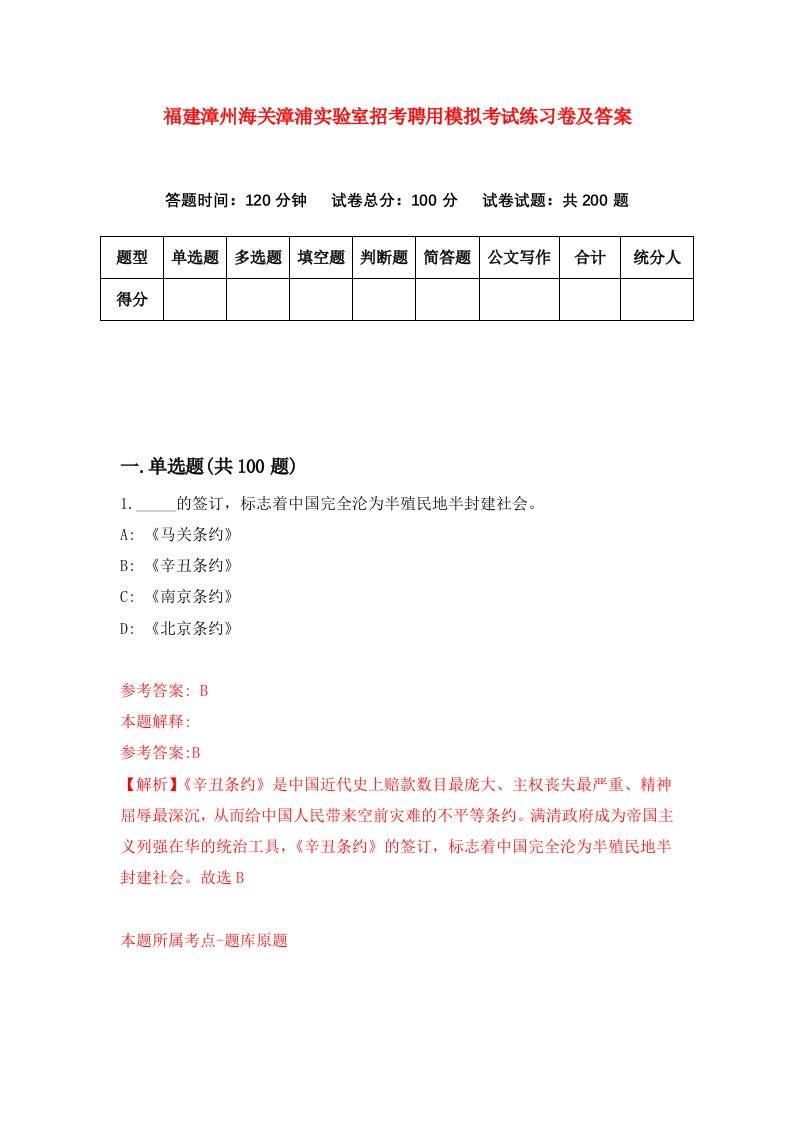 福建漳州海关漳浦实验室招考聘用模拟考试练习卷及答案

答题时间：120 分钟　试卷总分：100 分　试卷试题：共 200 题

| 题型 | 单选题 | 多选题 | 填空题 | 判断题 | 简答题 | 公文写作 | 合计 | 统分人 |
|---|---|---|---|---|---|---|---|---|
| 得分 | | | | | | | | |

一.单选题(共 100 题)

1._____的签订，标志着中国完全沦为半殖民地半封建社会。
A: 《马关条约》
B: 《辛丑条约》
C: 《南京条约》
D: 《北京条约》

参考答案: B
本题解释:
参考答案:B
【解析】《辛丑条约》是中国近代史上赔款数目最庞大、主权丧失最严重、精神屈辱最深沉，从而给中国人民带来空前灾难的不平等条约。满清政府成为帝国主义列强在华的统治工具，《辛丑条约》的签订，标志着中国完全沦为半殖民地半封建社会。故选 B

本题所属考点-题库原题